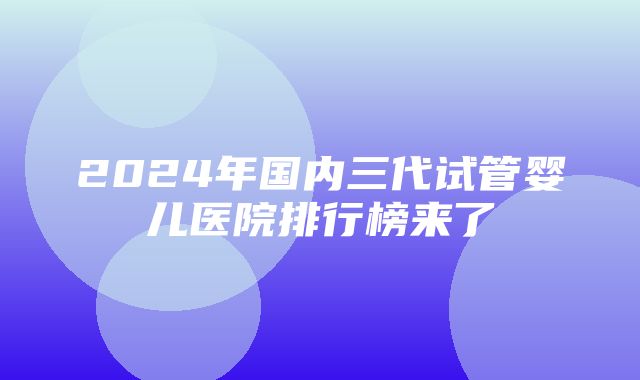 2024年国内三代试管婴儿医院排行榜来了